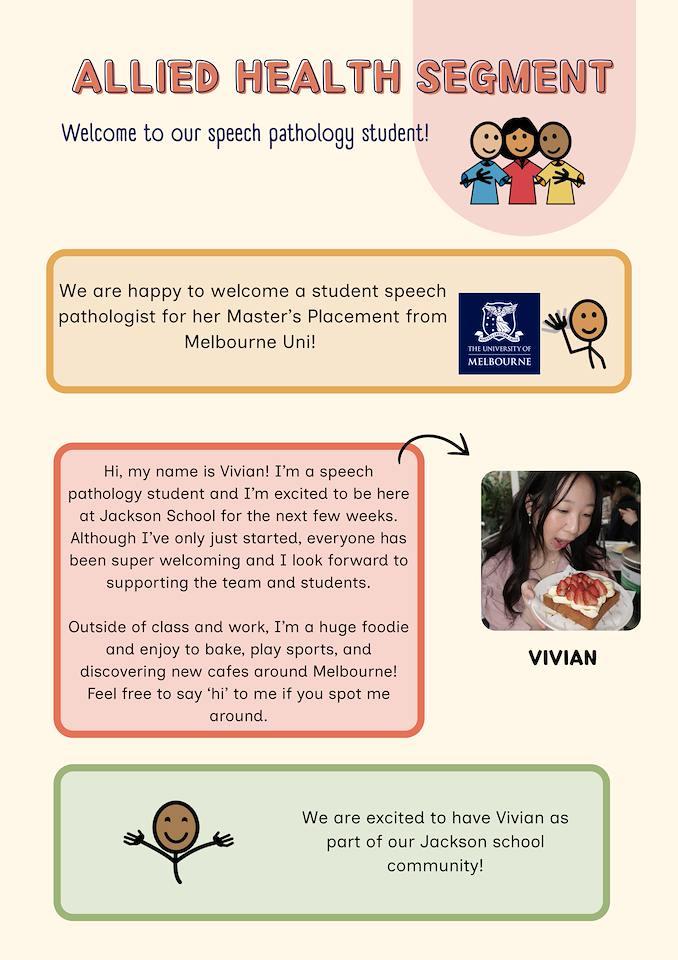 ALLIED HEALTH SEGMENT

Welcome to our speech pathology student!

We are happy to welcome a student speech pathologist for her Master's Placement from Melbourne Uni!

THE UNIVERSITY OF MELBOURNE

Hi, my name is Vivian! I'm a speech pathology student and I'm excited to be here at Jackson School for the next few weeks. Although I've only just started, everyone has been super welcoming and I look forward to supporting the team and students.

Outside of class and work, I'm a huge foodie and enjoy to bake, play sports, and discovering new cafes around Melbourne! Feel free to say 'hi' to me if you spot me around.

VIVIAN

We are excited to have Vivian as part of our Jackson school community!